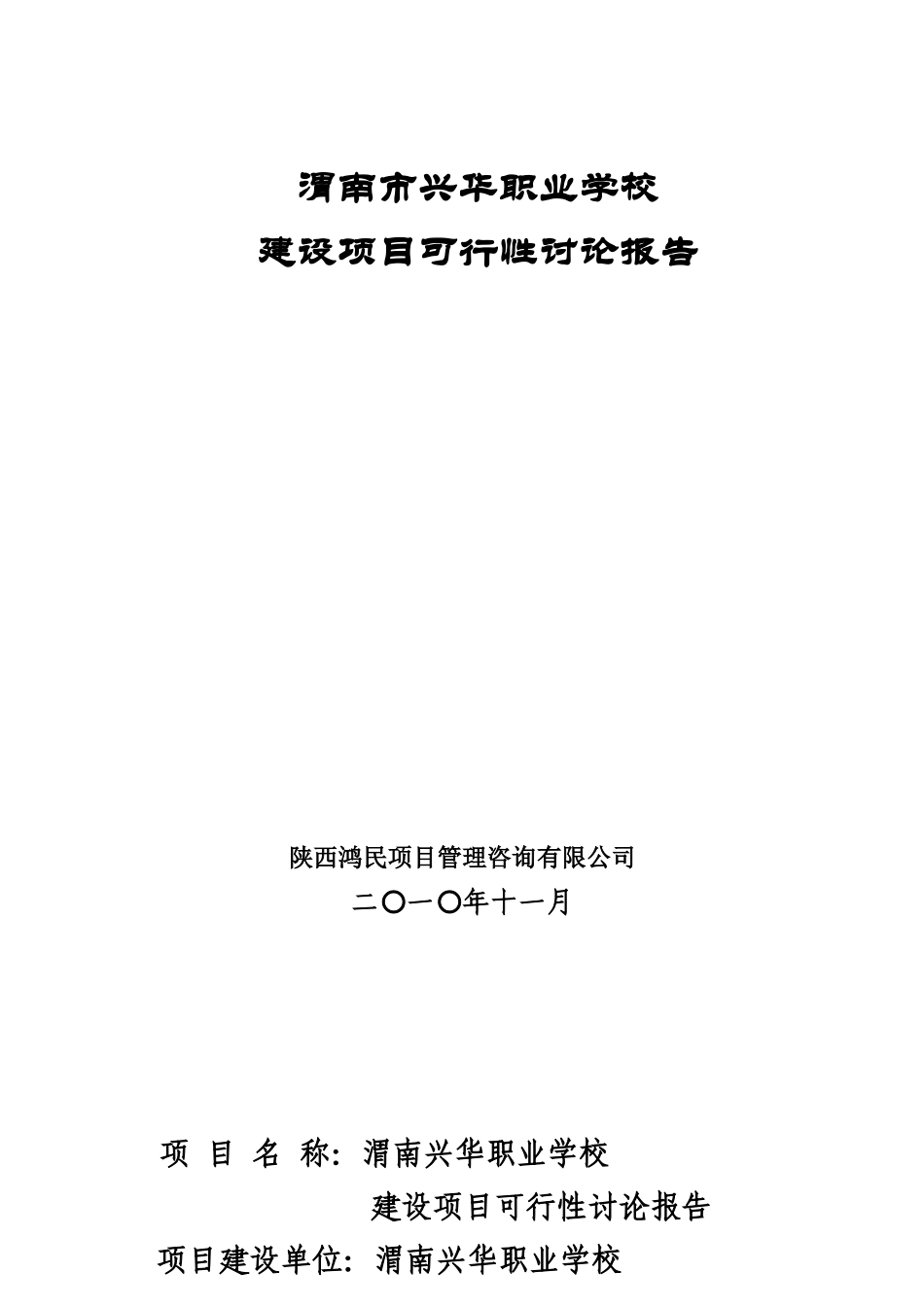 渭南市兴华职业学校
建设项目可行性讨论报告

陕西鸿民项目管理咨询有限公司
二〇一〇年十一月

项 目 名 称：渭南兴华职业学校
建设项目可行性讨论报告
项目建设单位：渭南兴华职业学校